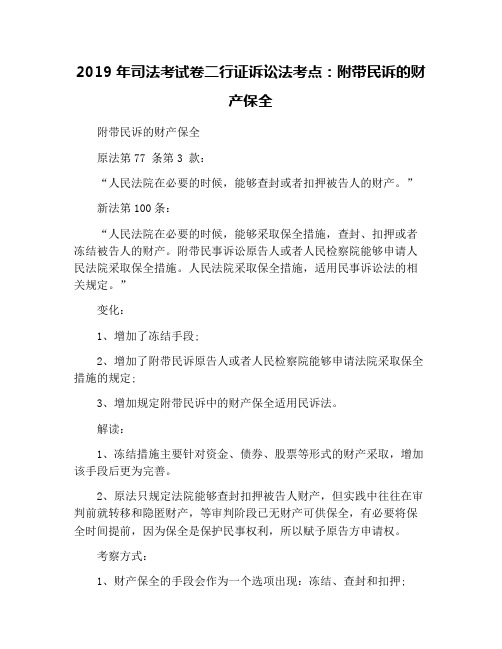 2019 年司法考试卷二行证诉讼法考点：附带民诉的财产保全

附带民诉的财产保全

原法第 77 条第 3 款：

“人民法院在必要的时候，能够查封或者扣押被告人的财产。”

新法第 100 条：

“人民法院在必要的时候，能够采取保全措施，查封、扣押或者冻结被告人的财产。附带民事诉讼原告人或者人民检察院能够申请人民法院采取保全措施。人民法院采取保全措施，适用民事诉讼法的相关规定。”

变化：

1、增加了冻结手段；

2、增加了附带民诉原告人或者人民检察院能够申请法院采取保全措施的规定；

3、增加规定附带民诉中的财产保全适用民诉法。

解读：

1、冻结措施主要针对资金、债券、股票等形式的财产采取，增加该手段后更为完善。

2、原法只规定法院能够查封扣押被告人财产，但实践中往往在审判前就转移和隐匿财产，等审判阶段已无财产可供保全，有必要将保全时间提前，因为保全是保护民事权利，所以赋予原告方申请权。

考察方式：

1、财产保全的手段会作为一个选项出现：冻结、查封和扣押；